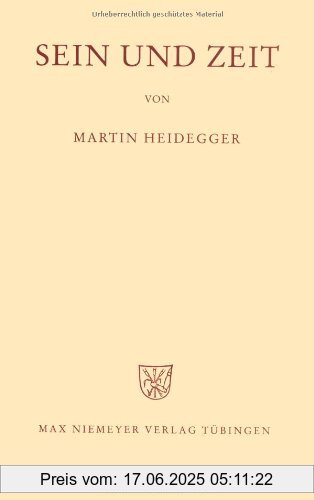 Urheberrechtlich geschütztes Material

SEIN UND ZEIT

VON

MARTIN HEIDEGGER

MAX NIEMEYER VERLAG TÜBINGEN

Preis vom: 17.06.2025 05:11:22